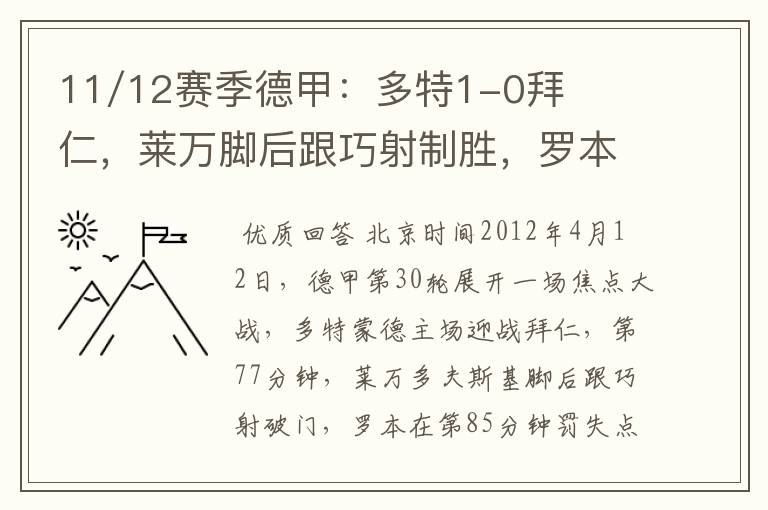 11/12赛季德甲：多特1-0拜仁，莱万脚后跟巧射制胜，罗本

优质回答 北京时间2012年4月12日，德甲第30轮展开一场焦点大战，多特蒙德主场迎战拜仁，第77分钟，莱万多夫斯基脚后跟巧射破门，罗本在第85分钟罚失点